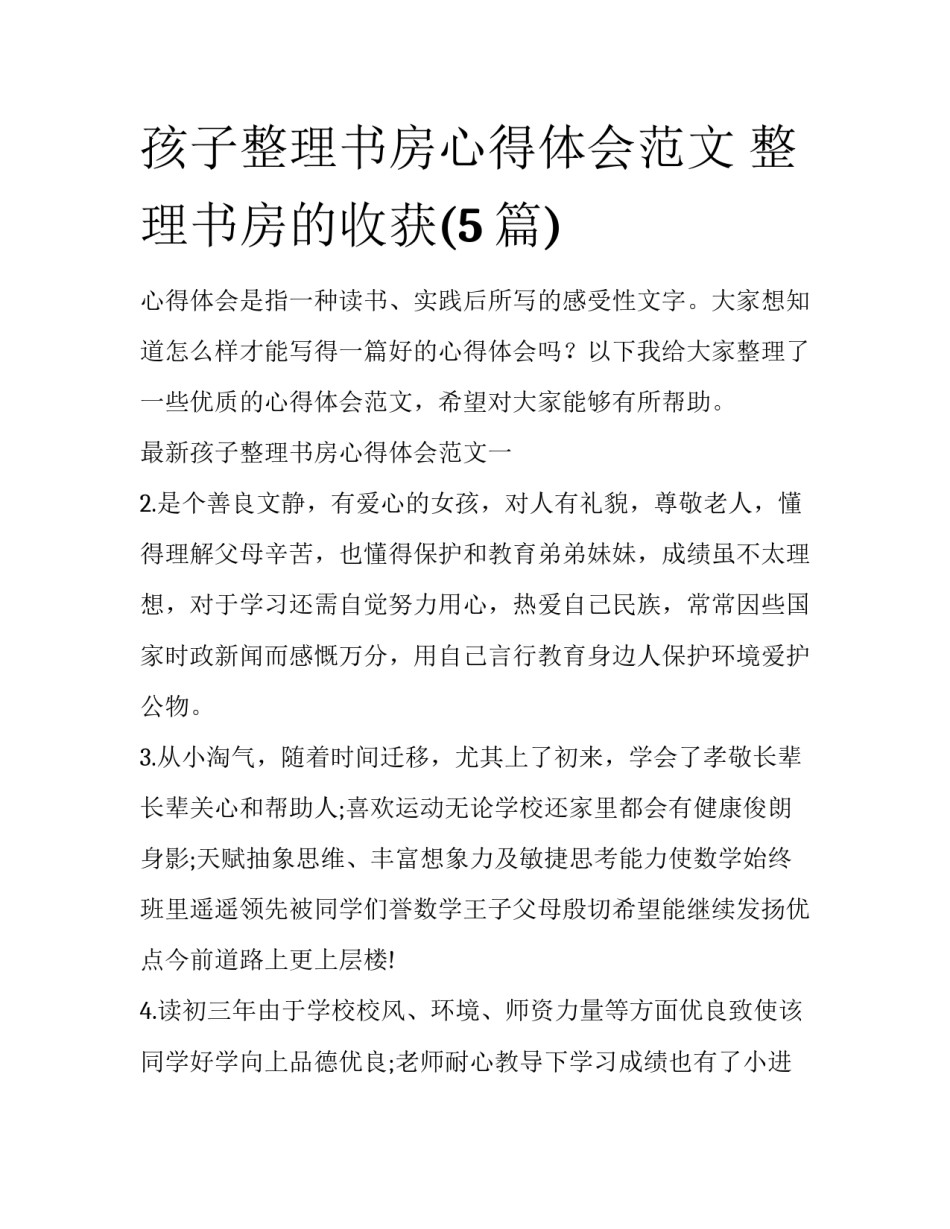 孩子整理书房心得体会范文 整理书房的收获(5 篇)

心得体会是指一种读书、实践后所写的感受性文字。大家想知道怎么样才能写得一篇好的心得体会吗？以下我给大家整理了一些优质的心得体会范文，希望对大家能够有所帮助。

最新孩子整理书房心得体会范文一

2.是个善良文静，有爱心的女孩，对人有礼貌，尊敬老人，懂得理解父母辛苦，也懂得保护和教育弟弟妹妹，成绩虽不太理想，对于学习还需自觉努力用心，热爱自己民族，常常因些国家时政新闻而感慨万分，用自己言行教育身边人保护环境爱护公物。

3.从小淘气，随着时间迁移，尤其上了初来，学会了孝敬长辈长辈关心和帮助人;喜欢运动无论学校还家里都会有健康俊朗身影;天赋抽象思维、丰富想象力及敏捷思考能力使数学始终班里遥遥领先被同学们誉数学王子父母殷切希望能继续发扬优点今前道路上更上层楼!

4.读初三年由于学校校风、环境、师资力量等方面优良致使该同学好学向上品德优良;老师耐心教导下学习成绩也有了小进